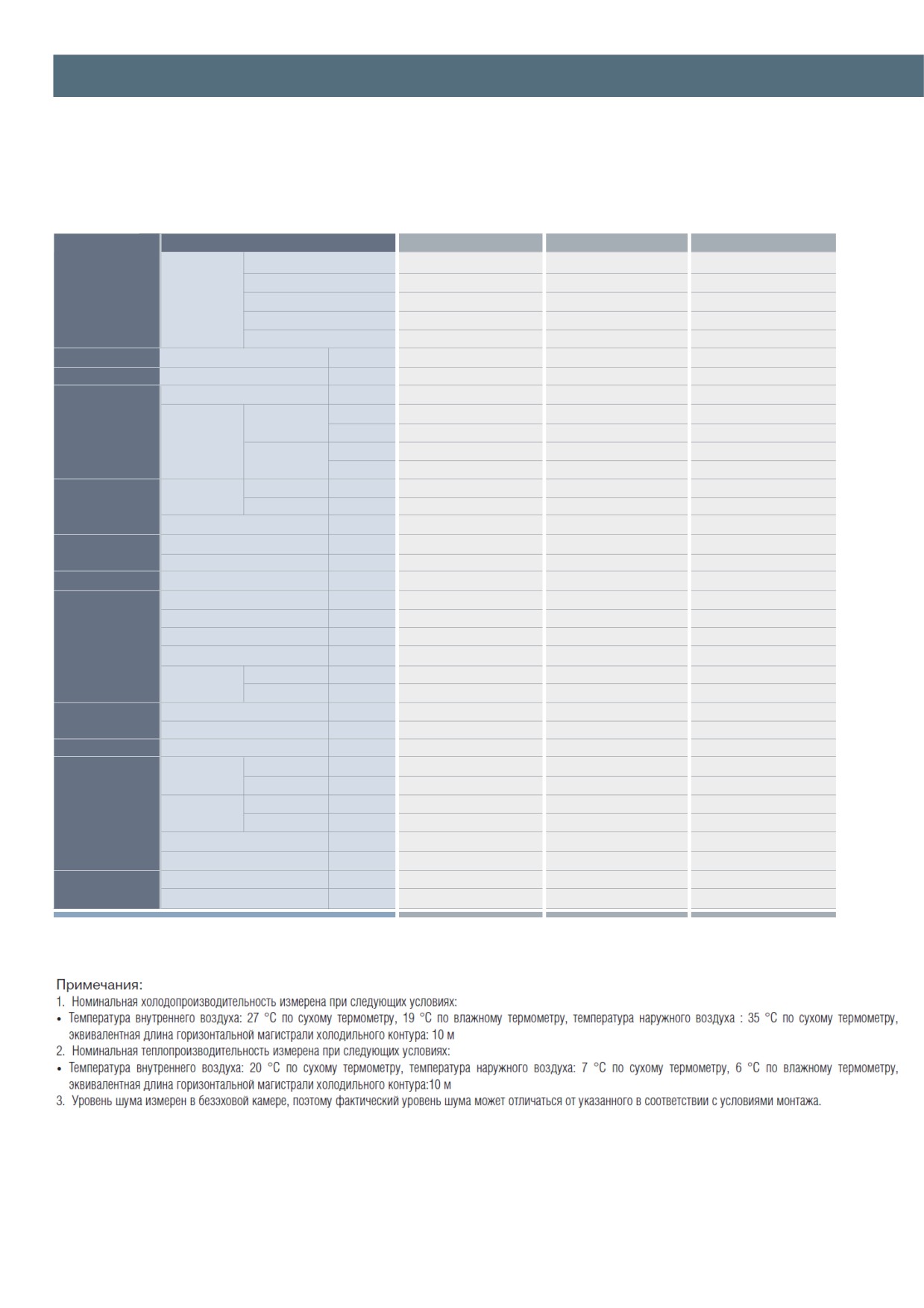 Примечания:
1. Номинальная холодопроизводительность измерена при следующих условиях:
• Температура внутреннего воздуха: 27 °С по сухому термометру, 19 °С по влажному термометру, температура наружного воздуха : 35 °С по сухому термометру, эквивалентная длина горизонтальной магистрали холодильного контура: 10 м
2. Номинальная теплопроизводительность измерена при следующих условиях:
• Температура внутреннего воздуха: 20 °С по сухому термометру, температура наружного воздуха: 7 °С по сухому термометру, 6 °С по влажному термометру, эквивалентная длина горизонтальной магистрали холодильного контура:10 м
3. Уровень шума измерен в безэховой камере, поэтому фактический уровень шума может отличаться от указанного в соответствии с условиями монтажа.